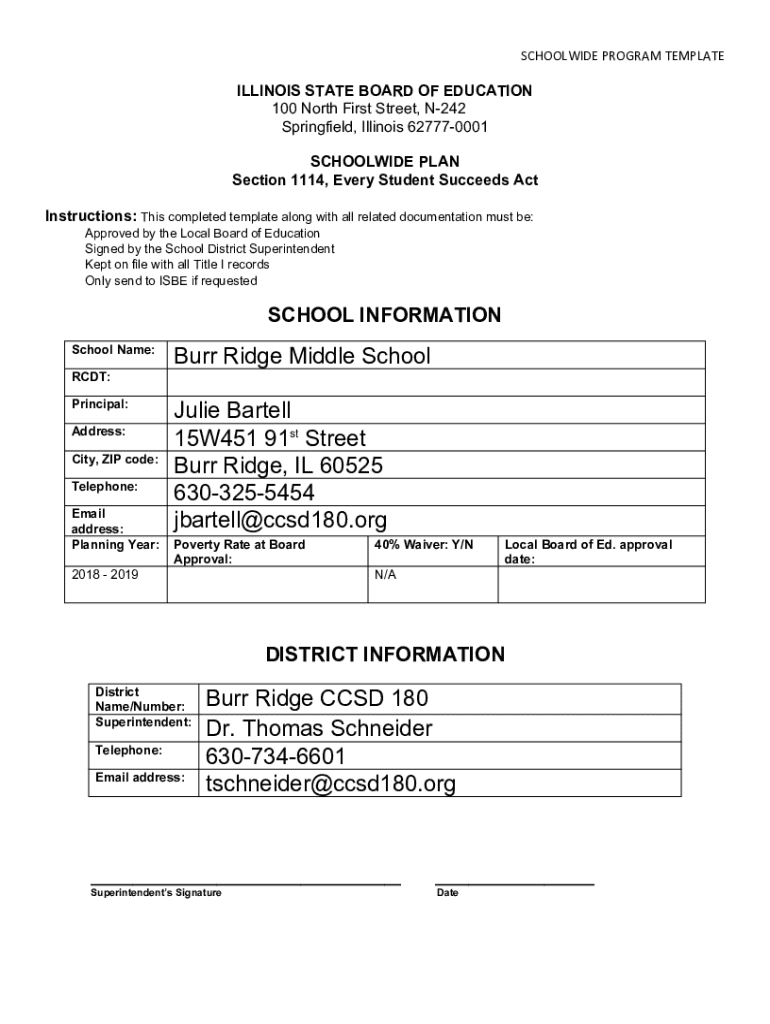 SCHOOLWIDE PROGRAM TEMPLATE

ILLINOIS STATE BOARD OF EDUCATION
100 North First Street, N-242
Springfield, Illinois 62777-0001

SCHOOLWIDE PLAN
Section 1114, Every Student Succeeds Act

Instructions: This completed template along with all related documentation must be:
Approved by the Local Board of Education
Signed by the School District Superintendent
Kept on file with all Title I records
Only send to ISBE if requested

SCHOOL INFORMATION

| School Name: | Burr Ridge Middle School | | |
|---|---|---|---|
| RCDT: | | | |
| Principal: | Julie Bartell | | |
| Address: | 15W451 91$^{st}$ Street | | |
| City, ZIP code: | Burr Ridge, IL 60525 | | |
| Telephone: | 630-325-5454 | | |
| Email address: | jbartell@ccsd180.org | | |
| Planning Year: | Poverty Rate at Board Approval: | 40% Waiver: Y/N | Local Board of Ed. approval date: |
| 2018 - 2019 | | N/A | |

DISTRICT INFORMATION

| District Name/Number: | Burr Ridge CCSD 180 |
|---|---|
| Superintendent: | Dr. Thomas Schneider |
| Telephone: | 630-734-6601 |
| Email address: | tschneider@ccsd180.org |

Superintendent's Signature

Date